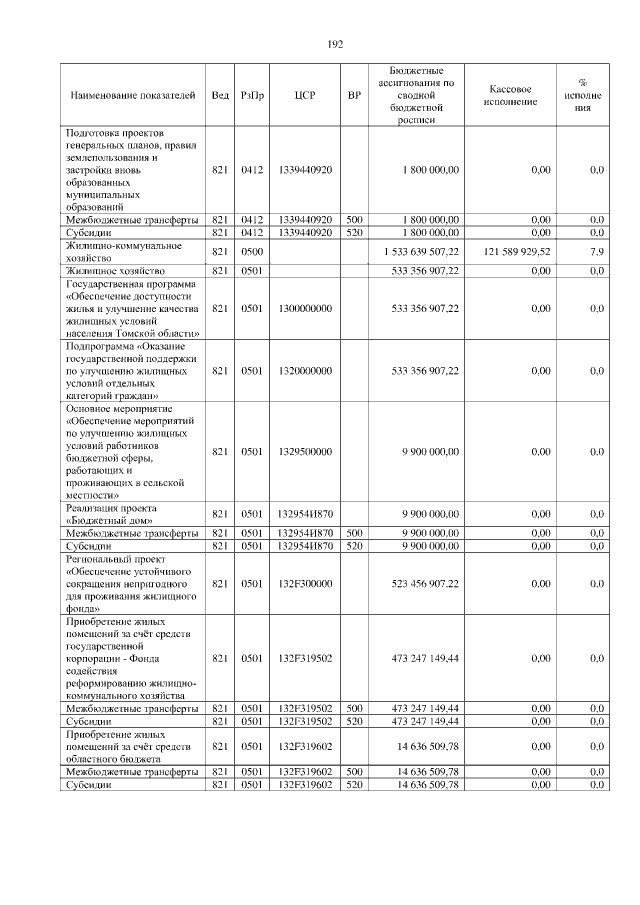 192

| Наименование показателей | Вед | РзПр | ЦСР | ВР | Бюджетные ассигнования по сводной бюджетной росписи | Кассовое исполнение | % исполнения |
|---|---|---|---|---|---|---|---|
| Подготовка проектов генеральных планов, правил землепользования и застройки вновь образованных муниципальных образований | 821 | 0412 | 1339440920 | | 1 800 000,00 | 0,00 | 0,0 |
| Межбюджетные трансферты | 821 | 0412 | 1339440920 | 500 | 1 800 000,00 | 0,00 | 0,0 |
| Субсидии | 821 | 0412 | 1339440920 | 520 | 1 800 000,00 | 0,00 | 0,0 |
| Жилищно-коммунальное хозяйство | 821 | 0500 | | | 1 533 639 507,22 | 121 589 929,52 | 7,9 |
| Жилищное хозяйство | 821 | 0501 | | | 533 356 907,22 | 0,00 | 0,0 |
| Государственная программа «Обеспечение доступности жилья и улучшение качества жилищных условий населения Томской области» | 821 | 0501 | 1300000000 | | 533 356 907,22 | 0,00 | 0,0 |
| Подпрограмма «Оказание государственной поддержки по улучшению жилищных условий отдельных категорий граждан» | 821 | 0501 | 1320000000 | | 533 356 907,22 | 0,00 | 0,0 |
| Основное мероприятие «Обеспечение мероприятий по улучшению жилищных условий работников бюджетной сферы, работающих и проживающих в сельской местности» | 821 | 0501 | 1329500000 | | 9 900 000,00 | 0,00 | 0,0 |
| Реализация проекта «Бюджетный дом» | 821 | 0501 | 132954И870 | | 9 900 000,00 | 0,00 | 0,0 |
| Межбюджетные трансферты | 821 | 0501 | 132954И870 | 500 | 9 900 000,00 | 0,00 | 0,0 |
| Субсидии | 821 | 0501 | 132954И870 | 520 | 9 900 000,00 | 0,00 | 0,0 |
| Региональный проект «Обеспечение устойчивого сокращения непригодного для проживания жилищного фонда» | 821 | 0501 | 132F300000 | | 523 456 907,22 | 0,00 | 0,0 |
| Приобретение жилых помещений за счёт средств государственной корпорации - Фонда содействия реформированию жилищно-коммунального хозяйства | 821 | 0501 | 132F319502 | | 473 247 149,44 | 0,00 | 0,0 |
| Межбюджетные трансферты | 821 | 0501 | 132F319502 | 500 | 473 247 149,44 | 0,00 | 0,0 |
| Субсидии | 821 | 0501 | 132F319502 | 520 | 473 247 149,44 | 0,00 | 0,0 |
| Приобретение жилых помещений за счёт средств областного бюджета | 821 | 0501 | 132F319602 | | 14 636 509,78 | 0,00 | 0,0 |
| Межбюджетные трансферты | 821 | 0501 | 132F319602 | 500 | 14 636 509,78 | 0,00 | 0,0 |
| Субсидии | 821 | 0501 | 132F319602 | 520 | 14 636 509,78 | 0,00 | 0,0 |